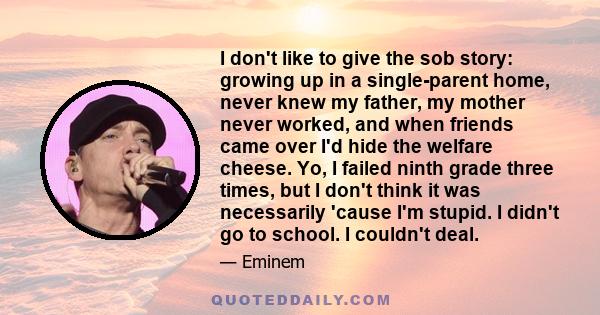 I don't like to give the sob story: growing up in a single-parent home, never knew my father, my mother never worked, and when friends came over I'd hide the welfare cheese. Yo, I failed ninth grade three times, but I don't think it was necessarily 'cause I'm stupid. I didn't go to school. I couldn't deal.

— Eminem

QUOTEDDAILY.COM